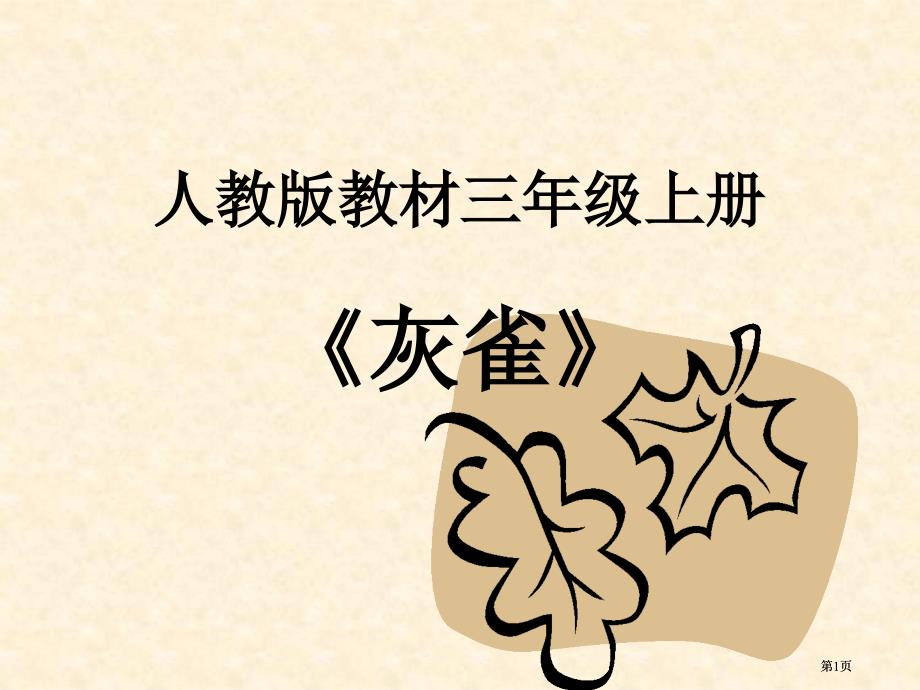 人教版教材三年级上册

《灰雀》

第1页